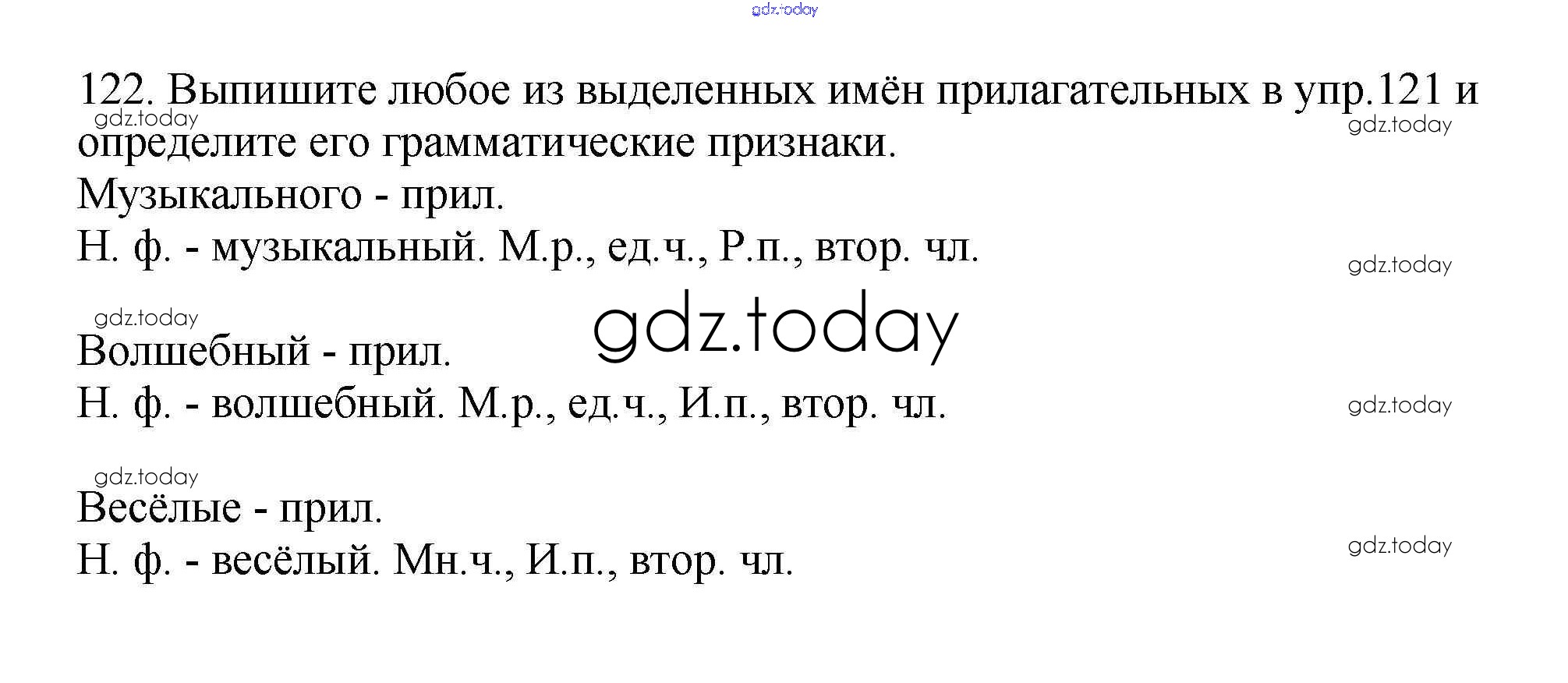 122. Выпишите любое из выделенных имён прилагательных в упр.121 и определите его грамматические признаки.

Музыкального - прил.

Н. ф. - музыкальный. М.р., ед.ч., Р.п., втор. чл.

Волшебный - прил.

Н. ф. - волшебный. М.р., ед.ч., И.п., втор. чл.

Весёлые - прил.

Н. ф. - весёлый. Мн.ч., И.п., втор. чл.

gdz.today